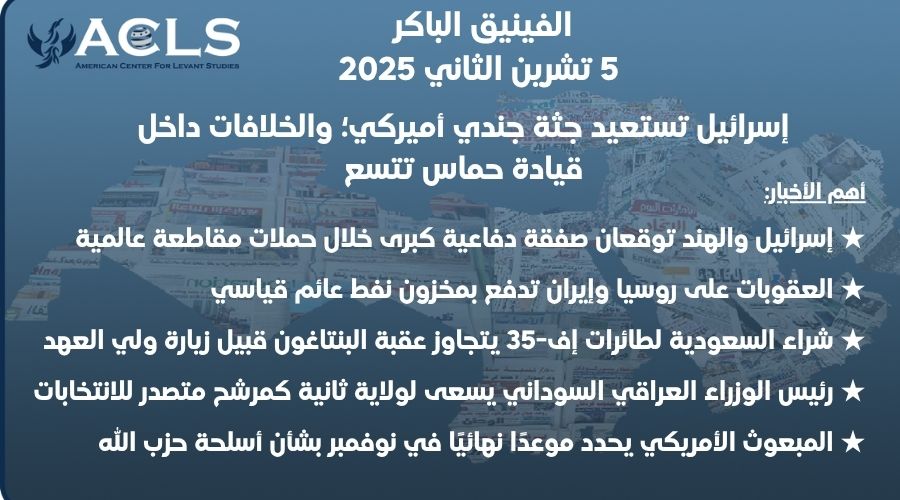 ACLS
AMERICAN CENTER FOR LEVANT STUDIES

الفينيق الباكر
5 تشرين الثاني 2025

إسرائيل تستعيد جثة جندي أميركي؛ والخلافات داخل قيادة حماس تتسع

أهم الأخبار:

★ إسرائيل والهند توقعان صفقة دفاعية كبرى خلال حملات مقاطعة عالمية

★ العقوبات على روسيا وإيران تدفع بمخزون نفط عائم قياسي

★ شراء السعودية لطائرات إف-35 يتجاوز عقبة البنتاغون قبيل زيارة ولي العهد

★ رئيس الوزراء العراقي السوداني يسعى لولاية ثانية كمرشح متصدر للانتخابات

★ المبعوث الأمريكي يحدد موعدًا نهائيًا في نوفمبر بشأن أسلحة حزب الله